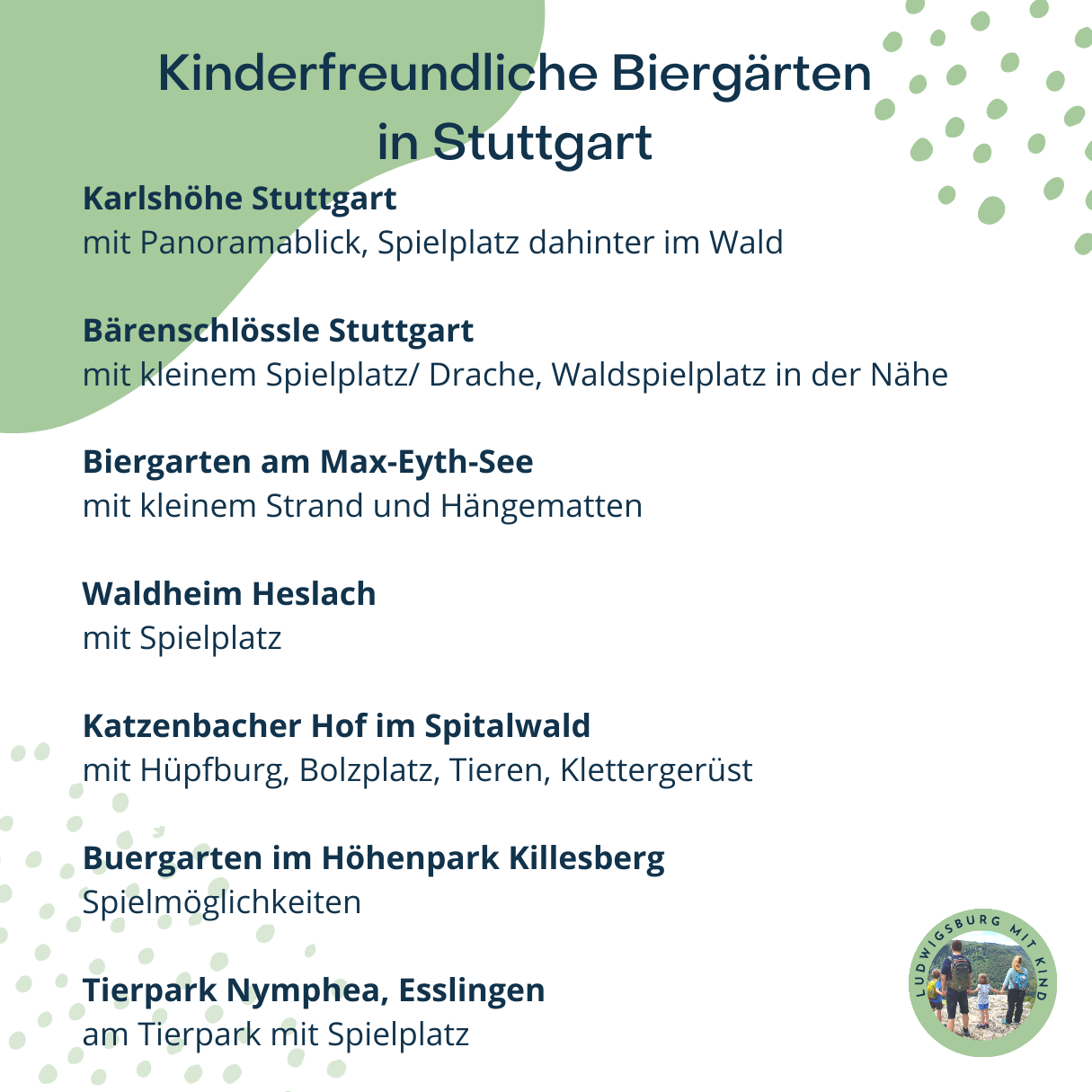 Kinderfreundliche Biergärten in Stuttgart

Karlshöhe Stuttgart
mit Panoramablick, Spielplatz dahinter im Wald

Bärenschlössle Stuttgart
mit kleinem Spielplatz/ Drache, Waldspielplatz in der Nähe

Biergarten am Max-Eyth-See
mit kleinem Strand und Hängematten

Waldheim Heslach
mit Spielplatz

Katzenbacher Hof im Spitalwald
mit Hüpfburg, Bolzplatz, Tieren, Klettergerüst

Buergarten im Höhenpark Killesberg
Spielmöglichkeiten

Tierpark Nymphea, Esslingen
am Tierpark mit Spielplatz

LUDWIGSBURG MIT KIND